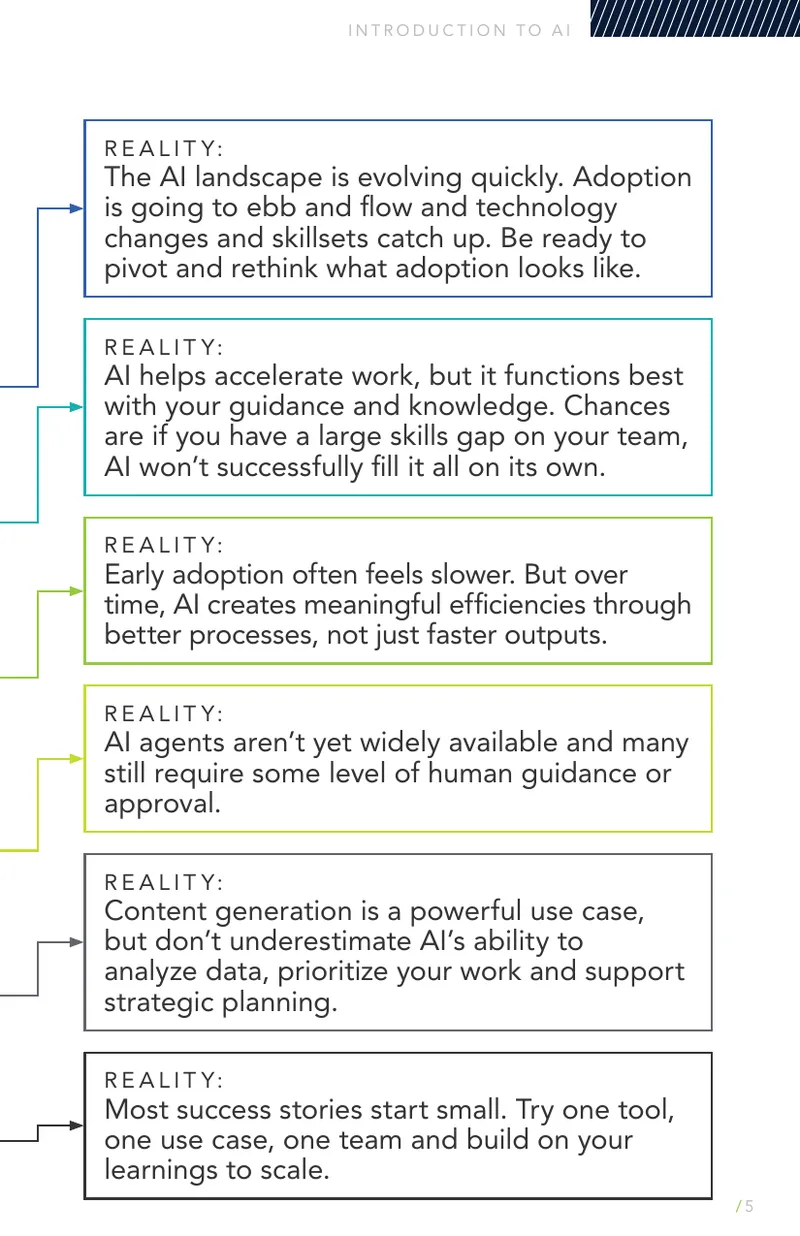 INTRODUCTION TO AI

REALITY:
The AI landscape is evolving quickly. Adoption is going to ebb and flow and technology changes and skillsets catch up. Be ready to pivot and rethink what adoption looks like.

REALITY:
AI helps accelerate work, but it functions best with your guidance and knowledge. Chances are if you have a large skills gap on your team, AI won't successfully fill it all on its own.

REALITY:
Early adoption often feels slower. But over time, AI creates meaningful efficiencies through better processes, not just faster outputs.

REALITY:
AI agents aren't yet widely available and many still require some level of human guidance or approval.

REALITY:
Content generation is a powerful use case, but don't underestimate AI's ability to analyze data, prioritize your work and support strategic planning.

REALITY:
Most success stories start small. Try one tool, one use case, one team and build on your learnings to scale.

/ 5